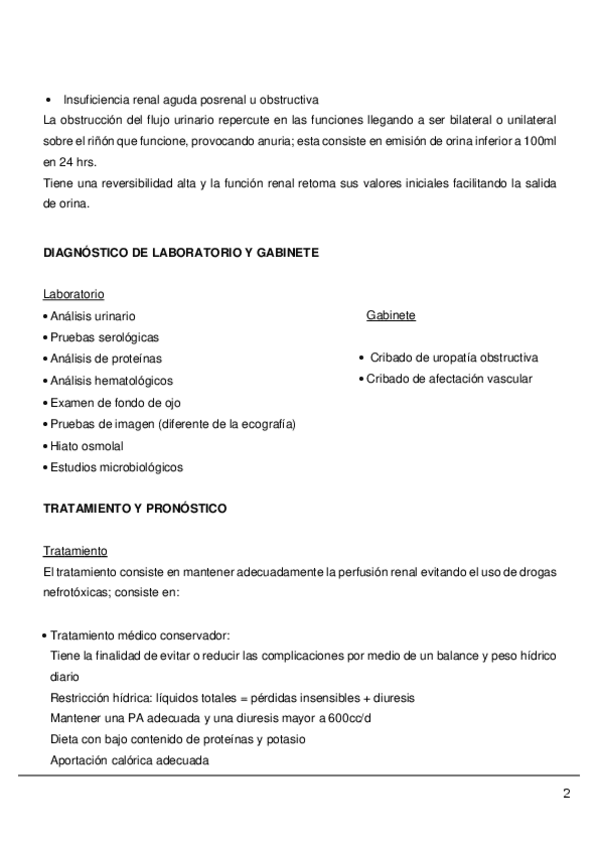 • Insuficiencia renal aguda posrenal u obstructiva
La obstrucción del flujo urinario repercute en las funciones llegando a ser bilateral o unilateral sobre el riñón que funcione, provocando anuria; esta consiste en emisión de orina inferior a 100ml en 24 hrs.
Tiene una reversibilidad alta y la función renal retoma sus valores iniciales facilitando la salida de orina.

DIAGNÓSTICO DE LABORATORIO Y GABINETE

Laboratorio
• Análisis urinario
• Pruebas serológicas
• Análisis de proteínas
• Análisis hematológicos
• Examen de fondo de ojo
• Pruebas de imagen (diferente de la ecografía)
• Hiato osmolal
• Estudios microbiológicos

Gabinete

• Cribado de uropatía obstructiva
• Cribado de afectación vascular

TRATAMIENTO Y PRONÓSTICO

Tratamiento
El tratamiento consiste en mantener adecuadamente la perfusión renal evitando el uso de drogas nefrotóxicas; consiste en:

• Tratamiento médico conservador:
Tiene la finalidad de evitar o reducir las complicaciones por medio de un balance y peso hídrico diario
Restricción hídrica: líquidos totales = pérdidas insensibles + diuresis
Mantener una PA adecuada y una diuresis mayor a 600cc/d
Dieta con bajo contenido de proteínas y potasio
Aportación calórica adecuada

2